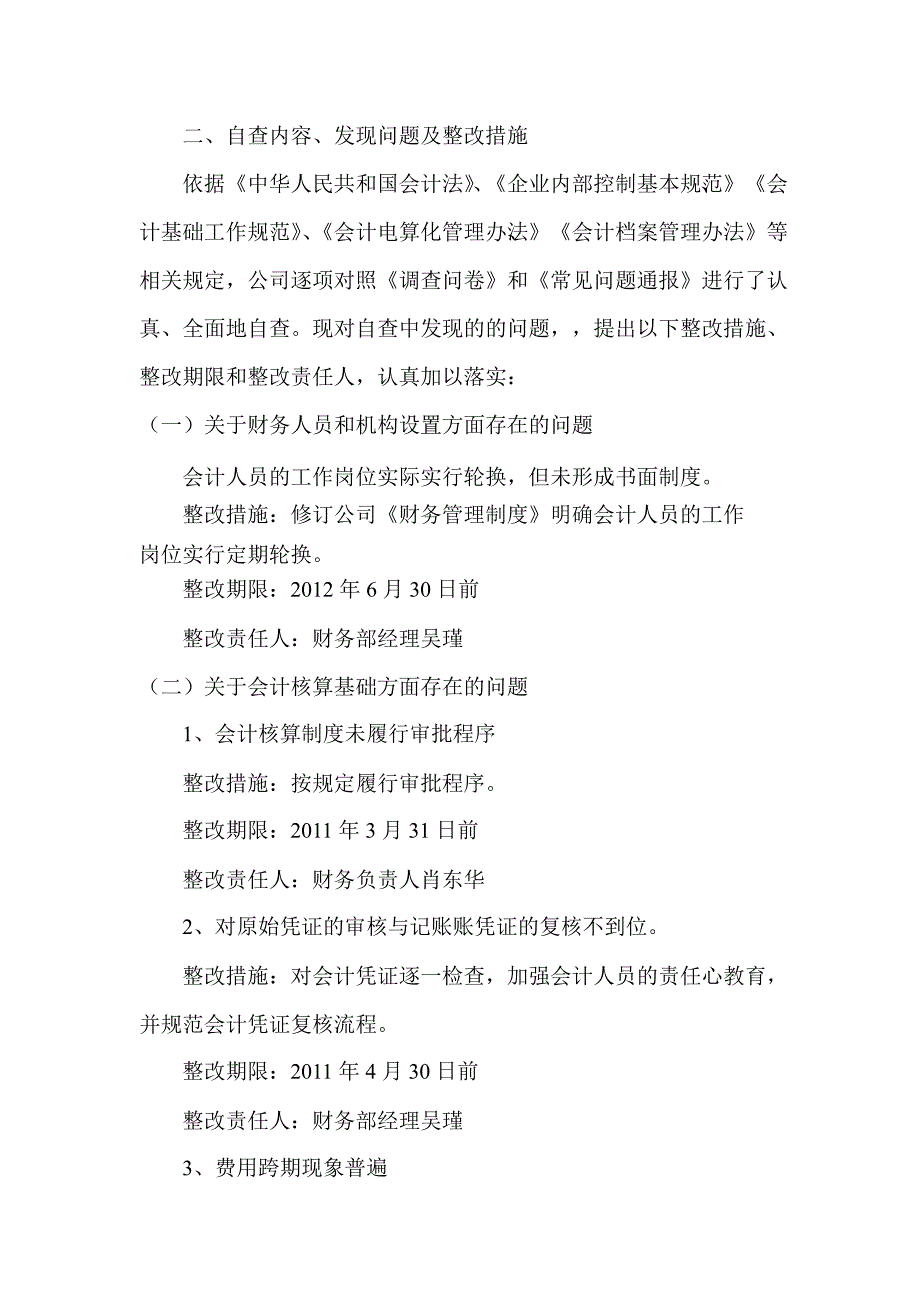 二、自查内容、发现问题及整改措施

依据《中华人民共和国会计法》、《企业内部控制基本规范》《会计基础工作规范》、《会计电算化管理办法》《会计档案管理办法》等相关规定，公司逐项对照《调查问卷》和《常见问题通报》进行了认真、全面地自查。现对自查中发现的的问题，，提出以下整改措施、整改期限和整改责任人，认真加以落实：

（一）关于财务人员和机构设置方面存在的问题

会计人员的工作岗位实际实行轮换，但未形成书面制度。

整改措施：修订公司《财务管理制度》明确会计人员的工作岗位实行定期轮换。

整改期限：2012 年 6 月 30 日前

整改责任人：财务部经理吴瑾

（二）关于会计核算基础方面存在的问题

1、会计核算制度未履行审批程序

整改措施：按规定履行审批程序。

整改期限：2011 年 3 月 31 日前

整改责任人：财务负责人肖东华

2、对原始凭证的审核与记账账凭证的复核不到位。

整改措施：对会计凭证逐一检查，加强会计人员的责任心教育，并规范会计凭证复核流程。

整改期限：2011 年 4 月 30 日前

整改责任人：财务部经理吴瑾

3、费用跨期现象普遍